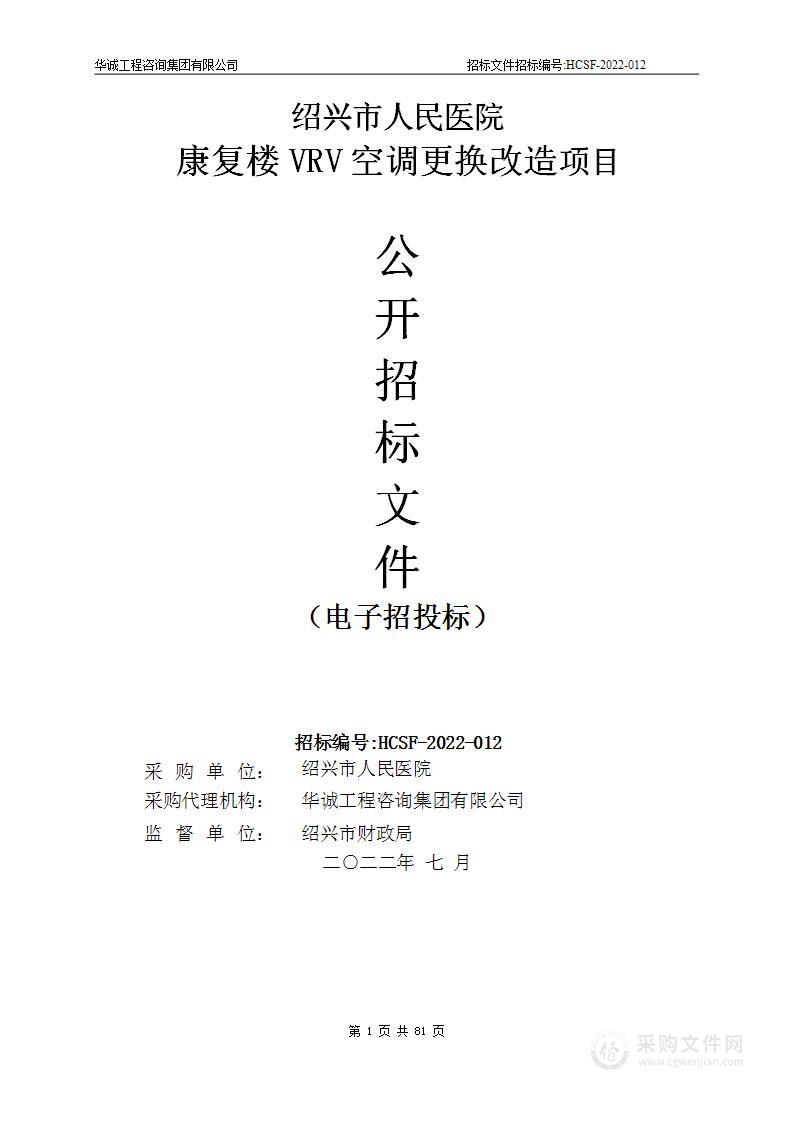 华诚工程咨询集团有限公司 招标文件招标编号:HCSF-2022-012

绍兴市人民医院
康复楼 VRV 空调更换改造项目

公
开
招
标
文
件
（电子招投标）

招标编号:HCSF-2022-012
采 购 单 位： 绍兴市人民医院
采购代理机构： 华诚工程咨询集团有限公司
监 督 单 位： 绍兴市财政局
二〇二二年 七 月

第 1 页 共 81 页

采购文件网
www.cgwenjian.com